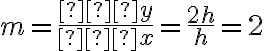 $m = \frac{[?][?][?]y}{[?][?][?]x} = \frac{2h}{h} = 2$